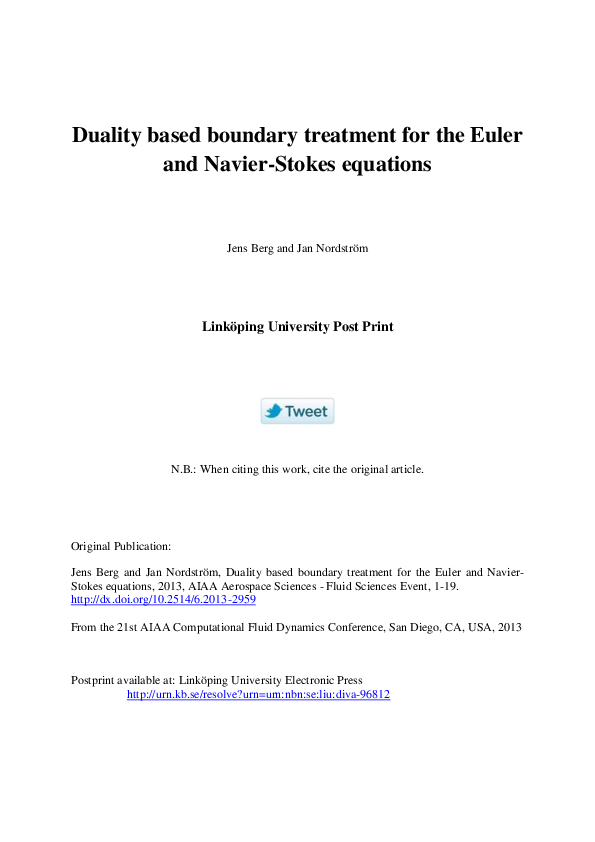 Duality based boundary treatment for the Euler and Navier-Stokes equations

Jens Berg and Jan Nordström

Linköping University Post Print

Tweet

N.B.: When citing this work, cite the original article.

Original Publication:

Jens Berg and Jan Nordström, Duality based boundary treatment for the Euler and Navier-Stokes equations, 2013, AIAA Aerospace Sciences - Fluid Sciences Event, 1-19.
http://dx.doi.org/10.2514/6.2013-2959

From the 21st AIAA Computational Fluid Dynamics Conference, San Diego, CA, USA, 2013

Postprint available at: Linköping University Electronic Press
http://urn.kb.se/resolve?urn=urn:nbn:se:liu:diva-96812